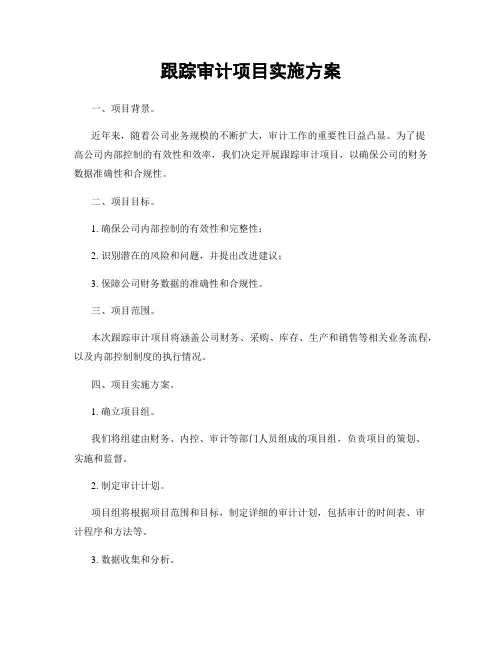 跟踪审计项目实施方案

一、项目背景。

近年来，随着公司业务规模的不断扩大，审计工作的重要性日益凸显。为了提高公司内部控制的有效性和效率，我们决定开展跟踪审计项目，以确保公司的财务数据准确性和合规性。

二、项目目标。

1. 确保公司内部控制的有效性和完整性；

2. 识别潜在的风险和问题，并提出改进建议；

3. 保障公司财务数据的准确性和合规性。

三、项目范围。

本次跟踪审计项目将涵盖公司财务、采购、库存、生产和销售等相关业务流程，以及内部控制制度的执行情况。

四、项目实施方案。

1. 确立项目组。

我们将组建由财务、内控、审计等部门人员组成的项目组，负责项目的策划、实施和监督。

2. 制定审计计划。

项目组将根据项目范围和目标，制定详细的审计计划，包括审计的时间表、审计程序和方法等。

3. 数据收集和分析。